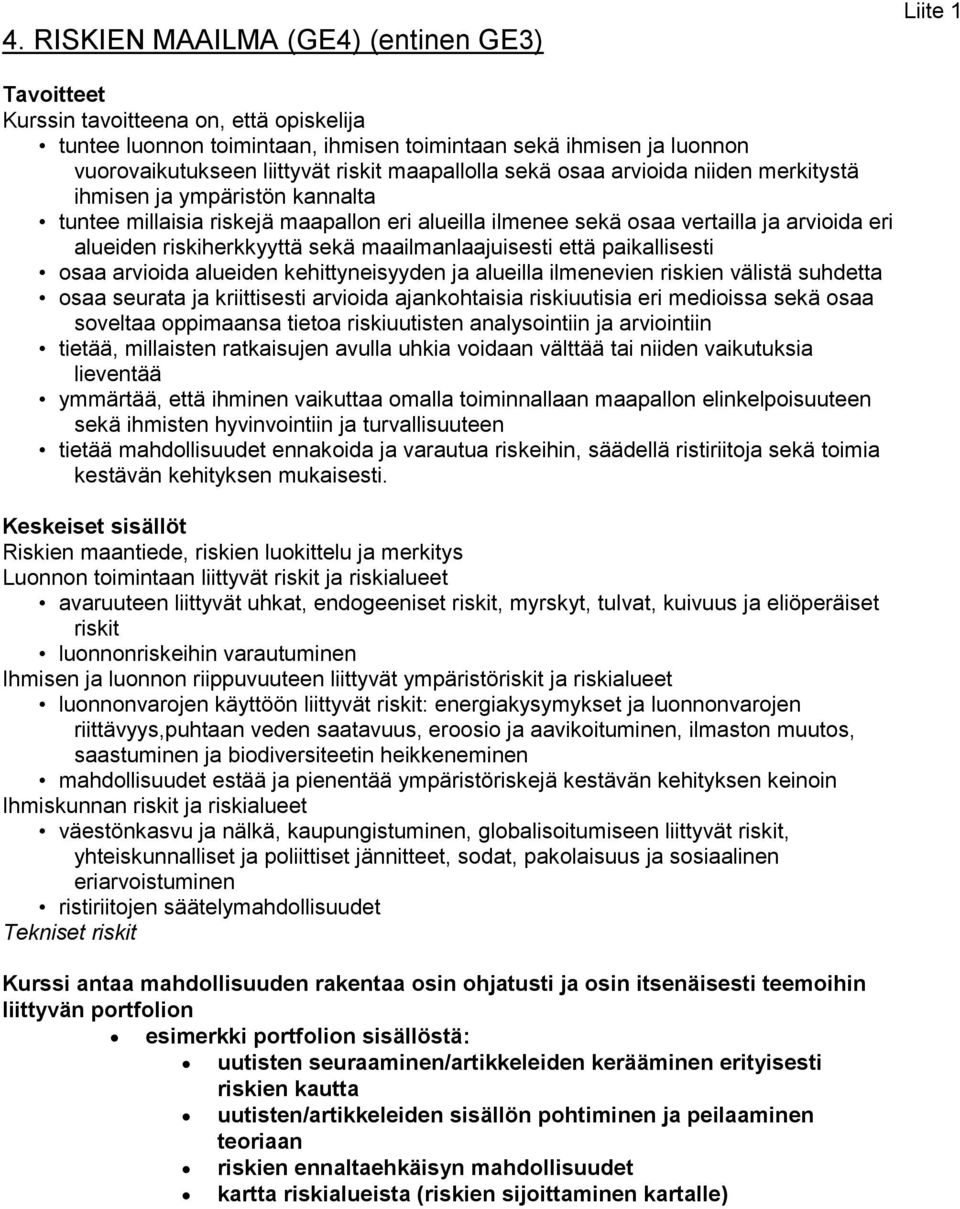 Liite 1

4. RISKIEN MAAILMA (GE4) (entinen GE3)

Tavoitteet
Kurssin tavoitteena on, että opiskelija
• tuntee luonnon toimintaan, ihmisen toimintaan sekä ihmisen ja luonnon vuorovaikutukseen liittyvät riskit maapallolla sekä osaa arvioida niiden merkitystä ihmisen ja ympäristön kannalta
• tuntee millaisia riskejä maapallon eri alueilla ilmenee sekä osaa vertailla ja arvioida eri alueiden riskiherkkyyttä sekä maailmanlaajuisesti että paikallisesti
• osaa arvioida alueiden kehittyneisyyden ja alueilla ilmenevien riskien välistä suhdetta
• osaa seurata ja kriittisesti arvioida ajankohtaisia riskiuutisia eri medioissa sekä osaa soveltaa oppimaansa tietoa riskiuutisten analysointiin ja arviointiin
• tietää, millaisten ratkaisujen avulla uhkia voidaan välttää tai niiden vaikutuksia lieventää
• ymmärtää, että ihminen vaikuttaa omalla toiminnallaan maapallon elinkelpoisuuteen sekä ihmisten hyvinvointiin ja turvallisuuteen
• tietää mahdollisuudet ennakoida ja varautua riskeihin, säädellä ristiriitoja sekä toimia kestävän kehityksen mukaisesti.

Keskeiset sisällöt
Riskien maantiede, riskien luokittelu ja merkitys
Luonnon toimintaan liittyvät riskit ja riskialueet
• avaruuteen liittyvät uhkat, endogeeniset riskit, myrskyt, tulvat, kuivuus ja eliöperäiset riskit
• luonnonriskeihin varautuminen
Ihmisen ja luonnon riippuvuuteen liittyvät ympäristöriskit ja riskialueet
• luonnonvarojen käyttöön liittyvät riskit: energiakysymykset ja luonnonvarojen riittävyys,puhtaan veden saatavuus, eroosio ja aavikoituminen, ilmaston muutos, saastuminen ja biodiversiteetin heikkeneminen
• mahdollisuudet estää ja pienentää ympäristöriskejä kestävän kehityksen keinoin
Ihmiskunnan riskit ja riskialueet
• väestönkasvu ja nälkä, kaupungistuminen, globalisoitumiseen liittyvät riskit, yhteiskunnalliset ja poliittiset jännitteet, sodat, pakolaisuus ja sosiaalinen eriarvoistuminen
• ristiriitojen säätelymahdollisuudet
Tekniset riskit

Kurssi antaa mahdollisuuden rakentaa osin ohjatusti ja osin itsenäisesti teemoihin liittyvän portfolion
• esimerkki portfolion sisällöstä:
• uutisten seuraaminen/artikkeleiden kerääminen erityisesti riskien kautta
• uutisten/artikkeleiden sisällön pohtiminen ja peilaaminen teoriaan
• riskien ennaltaehkäisyn mahdollisuudet
• kartta riskialueista (riskien sijoittaminen kartalle)